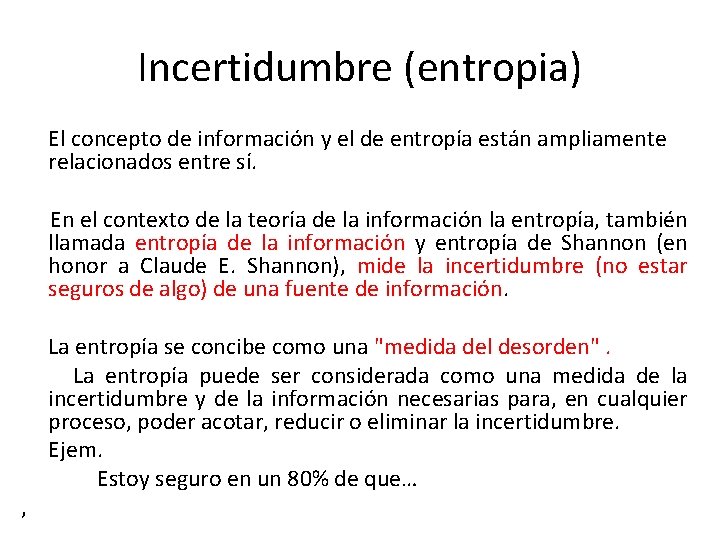 Incertidumbre (entropia)

El concepto de información y el de entropía están ampliamente relacionados entre sí.

En el contexto de la teoría de la información la entropía, también llamada entropía de la información y entropía de Shannon (en honor a Claude E. Shannon), mide la incertidumbre (no estar seguros de algo) de una fuente de información.

La entropía se concibe como una "medida del desorden" .

La entropía puede ser considerada como una medida de la incertidumbre y de la información necesarias para, en cualquier proceso, poder acotar, reducir o eliminar la incertidumbre.

Ejem.

Estoy seguro en un 80% de que…

,